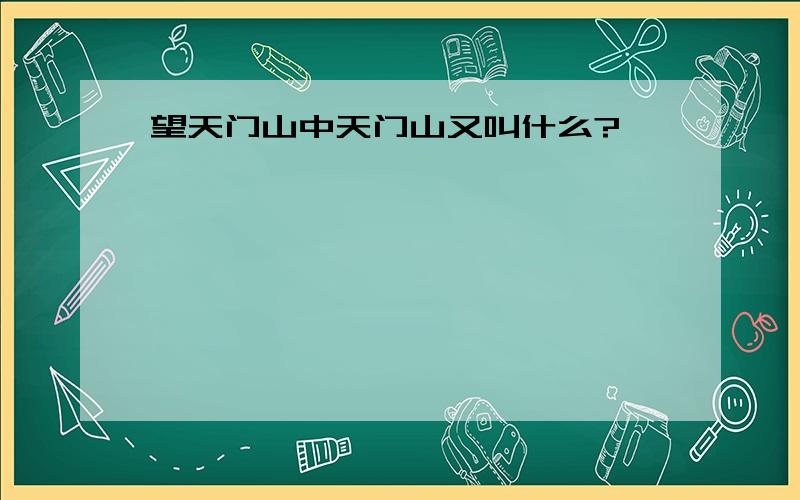 望天门山中天门山又叫什么?